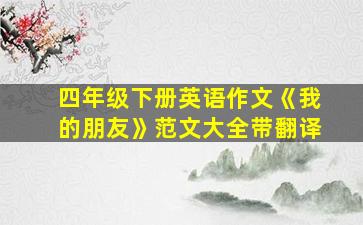 四年级下册英语作文《我的朋友》范文大全带翻译